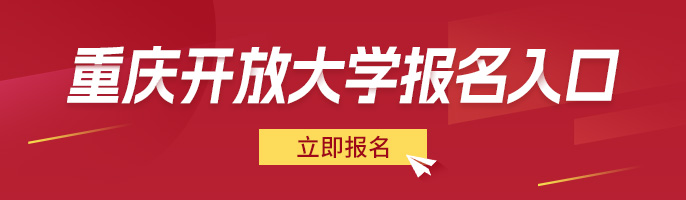 重庆开放大学报名入口

立即报名